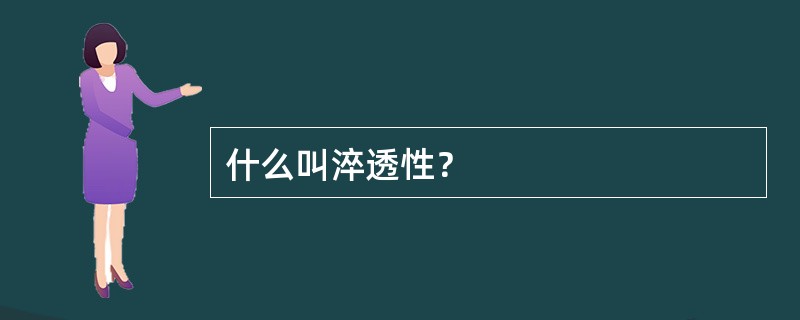 什么叫淬透性？